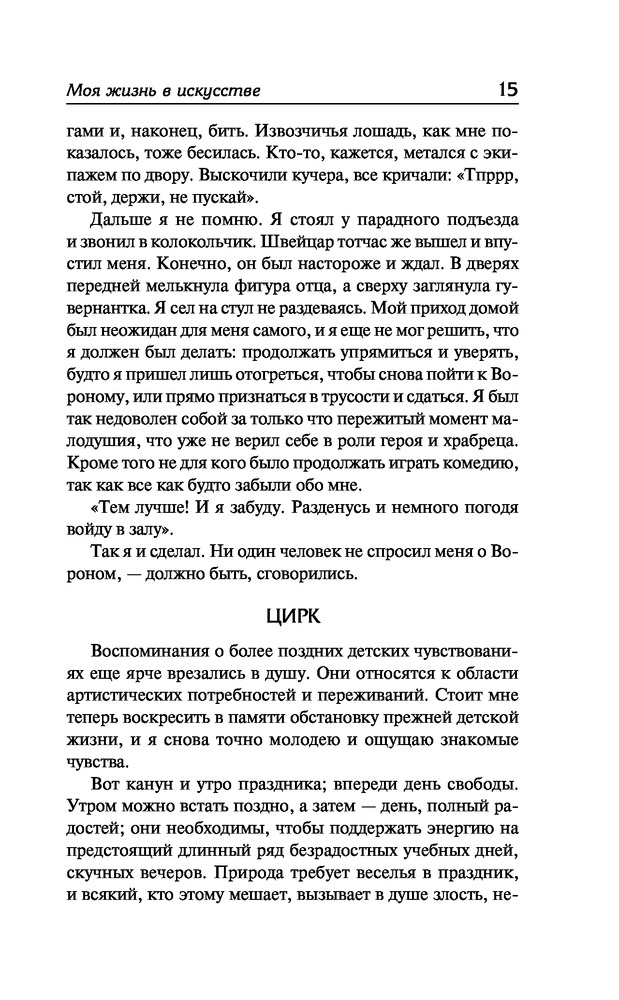 Моя жизнь в искусстве 15

гами и, наконец, бить. Извозчичья лошадь, как мне показалось, тоже бесилась. Кто-то, кажется, метался с экипажем по двору. Выскочили кучера, все кричали: «Тпррр, стой, держи, не пускай».

Дальше я не помню. Я стоял у парадного подъезда и звонил в колокольчик. Швейцар тотчас же вышел и впустил меня. Конечно, он был настороже и ждал. В дверях передней мелькнула фигура отца, а сверху заглянула гувернантка. Я сел на стул не раздеваясь. Мой приход домой был неожидан для меня самого, и я еще не мог решить, что я должен был делать: продолжать упрямиться и уверять, будто я пришел лишь отогреться, чтобы снова пойти к Вороному, или прямо признаться в трусости и сдаться. Я был так недоволен собой за только что пережитый момент малодушия, что уже не верил себе в роли героя и храбреца. Кроме того не для кого было продолжать играть комедию, так как все как будто забыли обо мне.

«Тем лучше! И я забуду. Разденусь и немного погодя войду в залу».

Так я и сделал. Ни один человек не спросил меня о Вороном, — должно быть, сговорились.

ЦИРК

Воспоминания о более поздних детских чувствованиях еще ярче врезались в душу. Они относятся к области артистических потребностей и переживаний. Стоит мне теперь воскресить в памяти обстановку прежней детской жизни, и я снова точно молодею и ощущаю знакомые чувства.

Вот канун и утро праздника; впереди день свободы. Утром можно встать поздно, а затем — день, полный радостей; они необходимы, чтобы поддержать энергию на предстоящий длинный ряд безрадостных учебных дней, скучных вечеров. Природа требует веселья в праздник, и всякий, кто этому мешает, вызывает в душе злость, не-